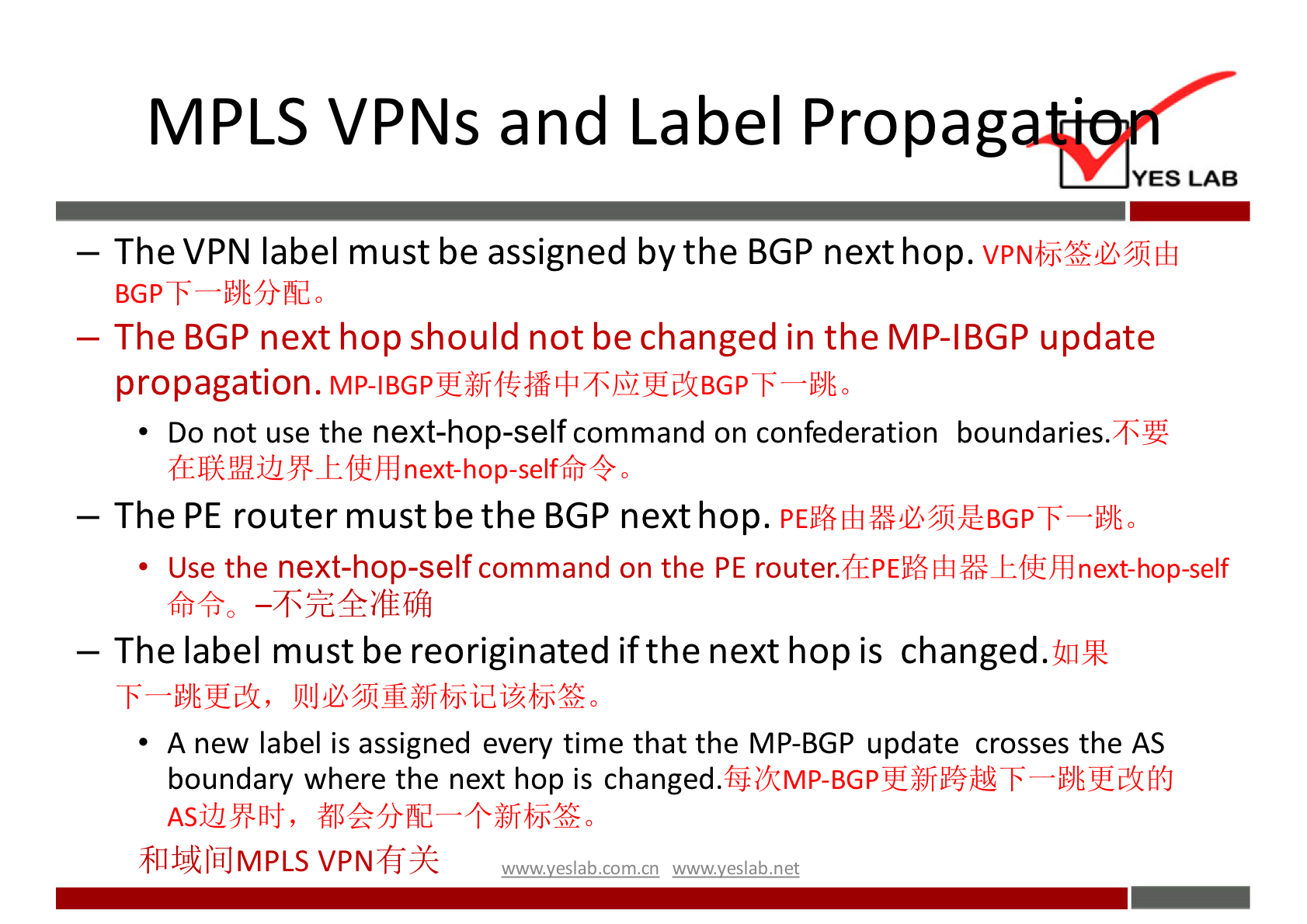 MPLS VPNs and Label Propagation

YES LAB

– The VPN label must be assigned by the BGP next hop. VPN标签必须由BGP下一跳分配。

– The BGP next hop should not be changed in the MP-IBGP update propagation. MP-IBGP更新传播中不应更改BGP下一跳。

• Do not use the next-hop-self command on confederation boundaries.不要在联盟边界上使用next-hop-self命令。

– The PE router must be the BGP next hop. PE路由器必须是BGP下一跳。

• Use the next-hop-self command on the PE router.在PE路由器上使用next-hop-self命令。–不完全准确

– The label must be reoriginated if the next hop is changed.如果下一跳更改，则必须重新标记该标签。

• A new label is assigned every time that the MP-BGP update crosses the AS boundary where the next hop is changed.每次MP-BGP更新跨越下一跳更改的AS边界时，都会分配一个新标签。

和域间MPLS VPN有关

www.yeslab.com.cn www.yeslab.net